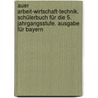 auer
arbeit-wirtschaft-technik. schülerbuch für die 5. jahrgangsstufe. ausgabe für bayern